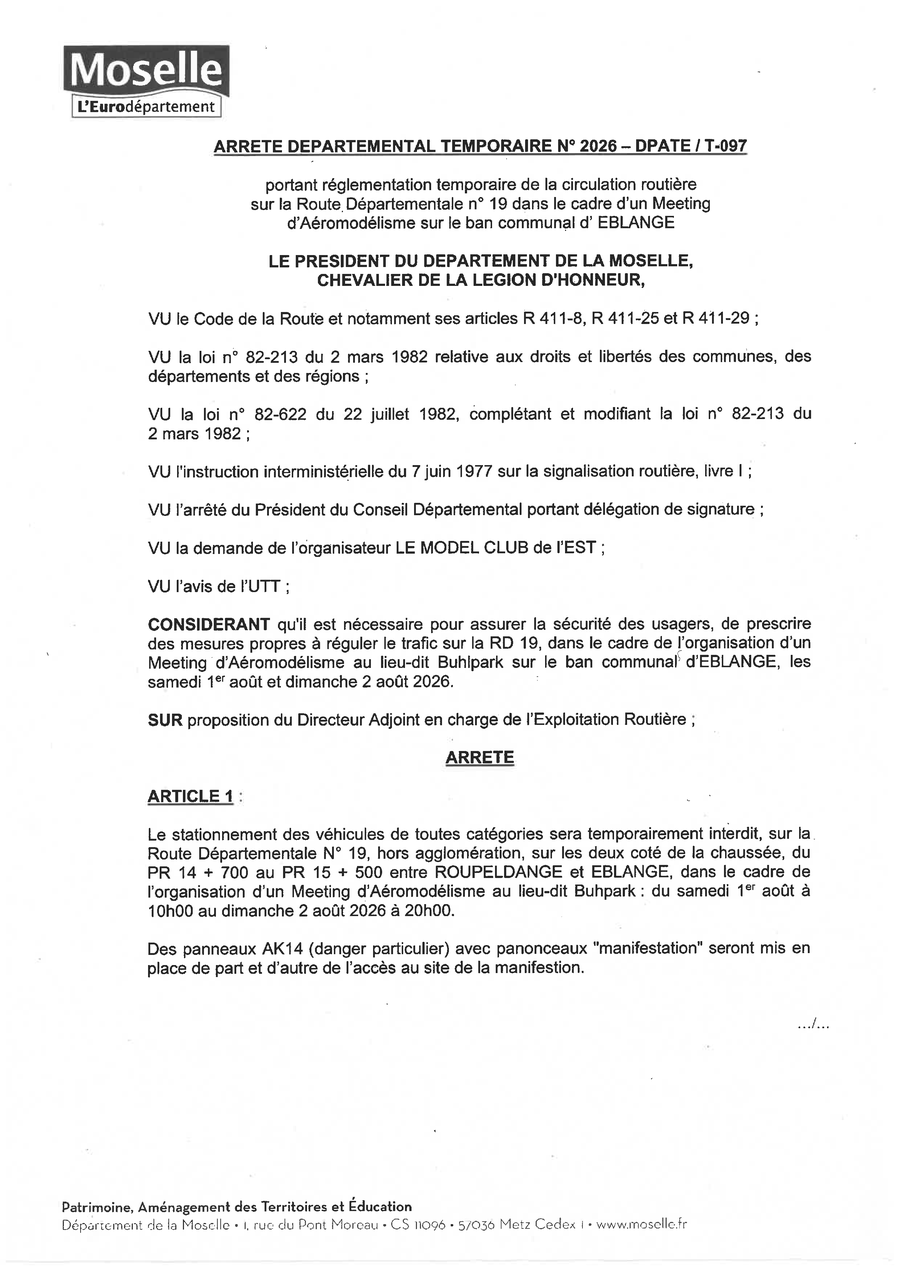 Moselle
L'Eurodépartement

ARRETE DEPARTEMENTAL TEMPORAIRE N° 2026 – DPATE / T-097

portant réglementation temporaire de la circulation routière sur la Route Départementale n° 19 dans le cadre d'un Meeting d'Aéromodélisme sur le ban communal d' EBLANGE

LE PRESIDENT DU DEPARTEMENT DE LA MOSELLE, CHEVALIER DE LA LEGION D'HONNEUR,

VU le Code de la Route et notamment ses articles R 411-8, R 411-25 et R 411-29 ;

VU la loi n° 82-213 du 2 mars 1982 relative aux droits et libertés des communes, des départements et des régions ;

VU la loi n° 82-622 du 22 juillet 1982, complétant et modifiant la loi n° 82-213 du 2 mars 1982 ;

VU l'instruction interministérielle du 7 juin 1977 sur la signalisation routière, livre I ;

VU l'arrêté du Président du Conseil Départemental portant délégation de signature ;

VU la demande de l'organisateur LE MODEL CLUB de l'EST ;

VU l'avis de l'UTT ;

CONSIDERANT qu'il est nécessaire pour assurer la sécurité des usagers, de prescrire des mesures propres à réguler le trafic sur la RD 19, dans le cadre de l'organisation d'un Meeting d'Aéromodélisme au lieu-dit Buhlpark sur le ban communal d'EBLANGE, les samedi 1$^{er}$ août et dimanche 2 août 2026.

SUR proposition du Directeur Adjoint en charge de l'Exploitation Routière ;

ARRETE

ARTICLE 1 :

Le stationnement des véhicules de toutes catégories sera temporairement interdit, sur la Route Départementale N° 19, hors agglomération, sur les deux coté de la chaussée, du PR 14 + 700 au PR 15 + 500 entre ROUPELDANGE et EBLANGE, dans le cadre de l'organisation d'un Meeting d'Aéromodélisme au lieu-dit Buhpark : du samedi 1$^{er}$ août à 10h00 au dimanche 2 août 2026 à 20h00.

Des panneaux AK14 (danger particulier) avec panonceaux "manifestation" seront mis en place de part et d'autre de l'accès au site de la manifestion.

.../...

Patrimoine, Aménagement des Territoires et Éducation
Département de la Moselle • 1, rue du Pont Moreau • CS 11096 • 57036 Metz Cedex 1 • www.moselle.fr